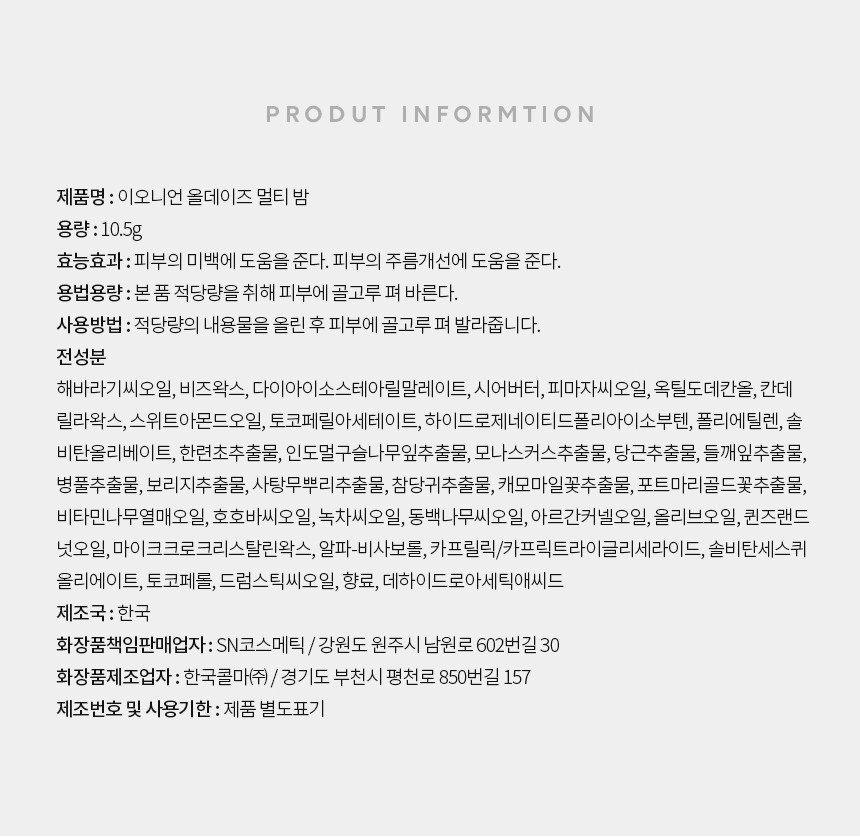 PRODUT INFORMTION

제품명 : 이오니언 올데이즈 멀티 밤
용량 : 10.5g
효능효과 : 피부의 미백에 도움을 준다. 피부의 주름개선에 도움을 준다.
용법용량 : 본 품 적당량을 취해 피부에 골고루 펴 바른다.
사용방법 : 적당량의 내용물을 올린 후 피부에 골고루 펴 발라줍니다.
전성분
해바라기씨오일, 비즈왁스, 다이아이소스테아릴말레이트, 시어버터, 피마자씨오일, 옥틸도데칸올, 칸데릴라왁스, 스위트아몬드오일, 토코페릴아세테이트, 하이드로제네이티드폴리아이소부텐, 폴리에틸렌, 솔비탄올리베이트, 한련초추출물, 인도멀구슬나무잎추출물, 모나스커스추출물, 당근추출물, 들깨잎추출물, 병풀추출물, 보리지추출물, 사탕무뿌리추출물, 참당귀추출물, 캐모마일꽃추출물, 포트마리골드꽃추출물, 비타민나무열매오일, 호호바씨오일, 녹차씨오일, 동백나무씨오일, 아르간커넬오일, 올리브오일, 퀸즈랜드넛오일, 마이크로크리스탈린왁스, 알파-비사보롤, 카프릴릭/카프릭트라이글리세라이드, 솔비탄세스퀴올리에이트, 토코페롤, 드럼스틱씨오일, 향료, 데하이드로아세틱애씨드
제조국 : 한국
화장품책임판매업자 : SN코스메틱 / 강원도 원주시 남원로 602번길 30
화장품제조업자 : 한국콜마㈜ / 경기도 부천시 평천로 850번길 157
제조번호 및 사용기한 : 제품 별도표기